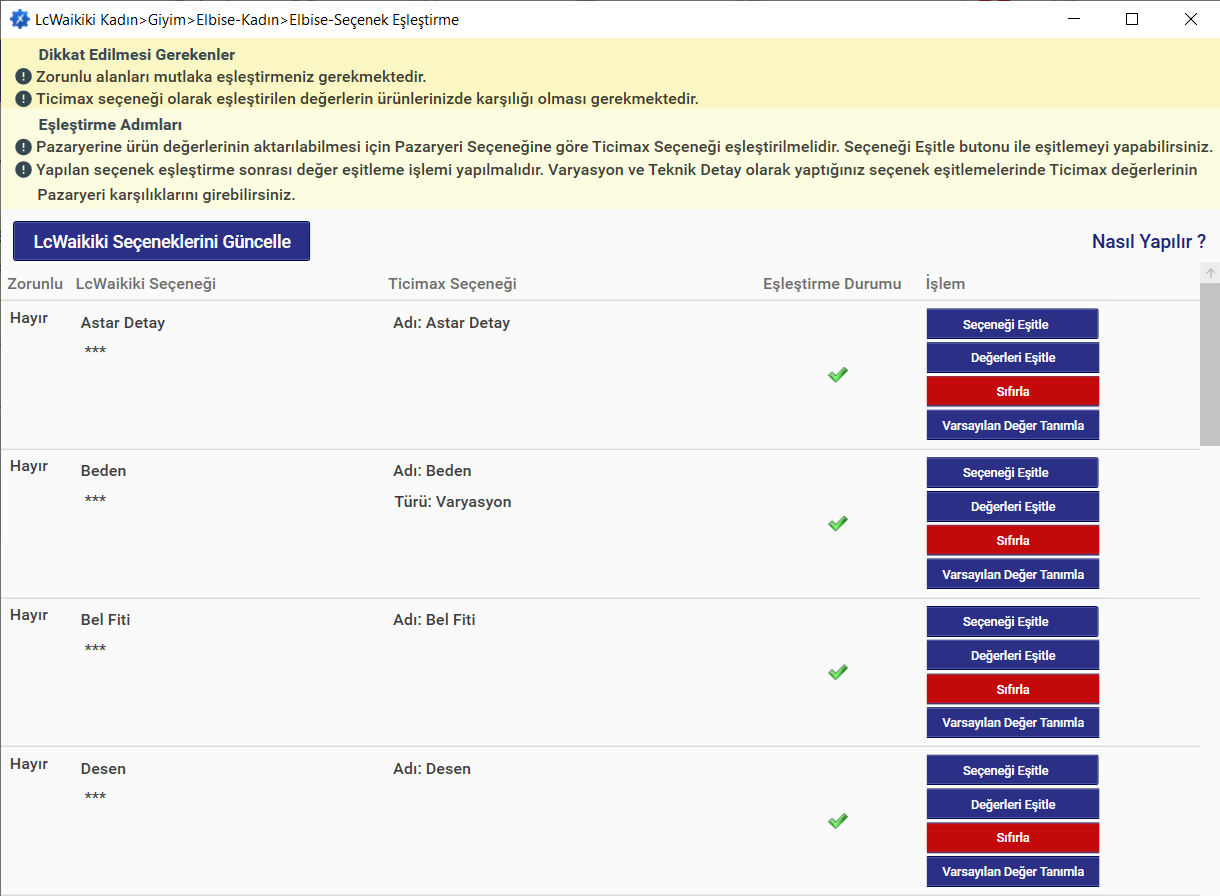 LcWaikiki Kadın>Giyim>Elbise-Kadın>Elbise-Seçenek Eşleştirme

Dikkat Edilmesi Gerekenler
Zorunlu alanları mutlaka eşleştirmeniz gerekmektedir.
Ticimax seçeneği olarak eşleştirilen değerlerin ürünlerinizde karşılığı olması gerekmektedir.

Eşleştirme Adımları
Pazaryerine ürün değerlerinin aktarılabilmesi için Pazaryeri Seçeneğine göre Ticimax Seçeneği eşleştirilmelidir. Seçeneği Eşitle butonu ile eşitlemeyi yapabilirsiniz.
Yapılan seçenek eşleştirme sonrası değer eşitleme işlemi yapılmalıdır. Varyasyon ve Teknik Detay olarak yaptığınız seçenek eşitlemelerinde Ticimax değerlerinin Pazaryeri karşılıklarını girebilirsiniz.

LcWaikiki Seçeneklerini Güncelle

Nasıl Yapılır ?

| Zorunlu | LcWaikiki Seçeneği | Ticimax Seçeneği | Eşleştirme Durumu | İşlem |
|---|---|---|---|---|
| Hayır | Astar Detay *** | Adı: Astar Detay | | Seçeneği Eşitle Değerleri Eşitle Sıfırla Varsayılan Değer Tanımla |
| Hayır | Beden *** | Adı: Beden Türü: Varyasyon | | Seçeneği Eşitle Değerleri Eşitle Sıfırla Varsayılan Değer Tanımla |
| Hayır | Bel Fiti *** | Adı: Bel Fiti | | Seçeneği Eşitle Değerleri Eşitle Sıfırla Varsayılan Değer Tanımla |
| Hayır | Desen *** | Adı: Desen | | Seçeneği Eşitle Değerleri Eşitle Sıfırla Varsayılan Değer Tanımla |